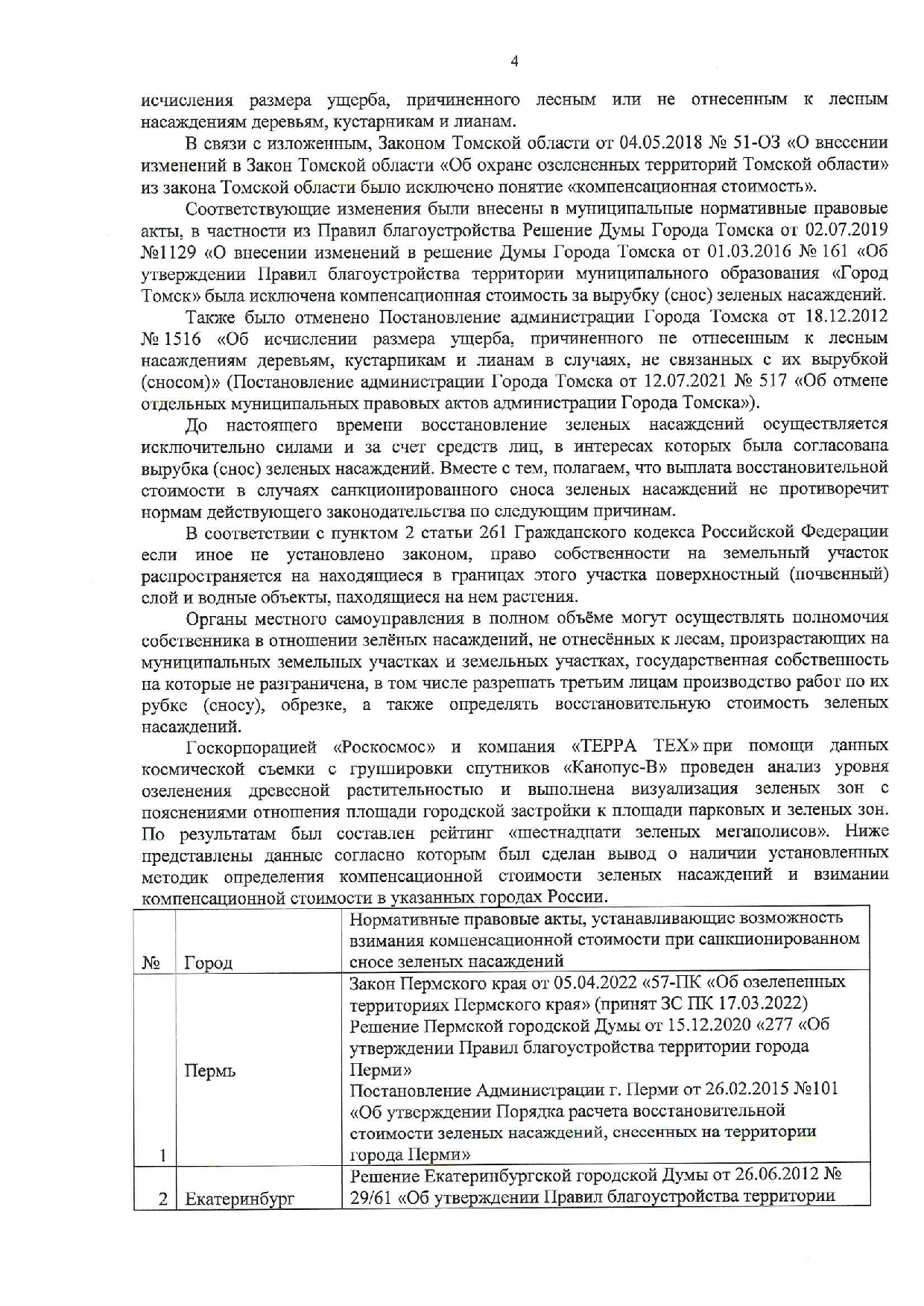 4

исчисления размера ущерба, причиненного лесным или не отнесенным к лесным насаждениям деревьям, кустарникам и лианам.

В связи с изложенным, Законом Томской области от 04.05.2018 № 51-ОЗ «О внесении изменений в Закон Томской области «Об охране озелененных территорий Томской области» из закона Томской области было исключено понятие «компенсационная стоимость».

Соответствующие изменения были внесены в муниципальные нормативные правовые акты, в частности из Правил благоустройства Решение Думы Города Томска от 02.07.2019 №1129 «О внесении изменений в решение Думы Города Томска от 01.03.2016 № 161 «Об утверждении Правил благоустройства территории муниципального образования «Город Томск» была исключена компенсационная стоимость за вырубку (снос) зеленых насаждений.

Также было отменено Постановление администрации Города Томска от 18.12.2012 № 1516 «Об исчислении размера ущерба, причиненного не отнесенным к лесным насаждениям деревьям, кустарникам и лианам в случаях, не связанных с их вырубкой (сносом)» (Постановление администрации Города Томска от 12.07.2021 № 517 «Об отмене отдельных муниципальных правовых актов администрации Города Томска»).

До настоящего времени восстановление зеленых насаждений осуществляется исключительно силами и за счет средств лиц, в интересах которых была согласована вырубка (снос) зеленых насаждений. Вместе с тем, полагаем, что выплата восстановительной стоимости в случаях санкционированного сноса зеленых насаждений не противоречит нормам действующего законодательства по следующим причинам.

В соответствии с пунктом 2 статьи 261 Гражданского кодекса Российской Федерации если иное не установлено законом, право собственности на земельный участок распространяется на находящиеся в границах этого участка поверхностный (почвенный) слой и водные объекты, находящиеся на нем растения.

Органы местного самоуправления в полном объёме могут осуществлять полномочия собственника в отношении зелёных насаждений, не отнесённых к лесам, произрастающих на муниципальных земельных участках и земельных участках, государственная собственность на которые не разграничена, в том числе разрешать третьим лицам производство работ по их рубке (сносу), обрезке, а также определять восстановительную стоимость зеленых насаждений.

Госкорпорацией «Роскосмос» и компания «ТЕРРА ТЕХ» при помощи данных космической съемки с группировки спутников «Канопус-В» проведен анализ уровня озеленения древесной растительностью и выполнена визуализация зеленых зон с пояснениями отношения площади городской застройки к площади парковых и зеленых зон. По результатам был составлен рейтинг «шестнадцати зеленых мегаполисов». Ниже представлены данные согласно которым был сделан вывод о наличии установленных методик определения компенсационной стоимости зеленых насаждений и взимании компенсационной стоимости в указанных городах России.

| № | Город | Нормативные правовые акты, устанавливающие возможность взимания компенсационной стоимости при санкционированном сносе зеленых насаждений |
|---|---|---|
| 1 | Пермь | Закон Пермского края от 05.04.2022 «57-ПК «Об озелененных территориях Пермского края» (принят ЗС ПК 17.03.2022) Решение Пермской городской Думы от 15.12.2020 «277 «Об утверждении Правил благоустройства территории города Перми» Постановление Администрации г. Перми от 26.02.2015 №101 «Об утверждении Порядка расчета восстановительной стоимости зеленых насаждений, снесенных на территории города Перми» |
| 2 | Екатеринбург | Решение Екатеринбургской городской Думы от 26.06.2012 № 29/61 «Об утверждении Правил благоустройства территории |